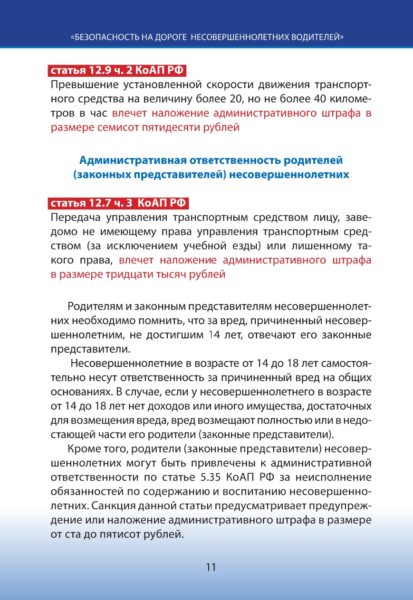 «БЕЗОПАСНОСТЬ НА ДОРОГЕ НЕСОВЕРШЕННОЛЕТНИХ ВОДИТЕЛЕЙ»

статья 12.9 ч. 2 КоАП РФ
Превышение установленной скорости движения транспортного средства на величину более 20, но не более 40 километров в час влечет наложение административного штрафа в размере семисот пятидесяти рублей

Административная ответственность родителей (законных представителей) несовершеннолетних

статья 12.7 ч. 3 КоАП РФ
Передача управления транспортным средством лицу, заведомо не имеющему права управления транспортным средством (за исключением учебной езды) или лишенному такого права, влечет наложение административного штрафа в размере тридцати тысяч рублей

Родителям и законным представителям несовершеннолетних необходимо помнить, что за вред, причиненный несовершеннолетним, не достигшим 14 лет, отвечают его законные представители.

Несовершеннолетние в возрасте от 14 до 18 лет самостоятельно несут ответственность за причиненный вред на общих основаниях. В случае, если у несовершеннолетнего в возрасте от 14 до 18 лет нет доходов или иного имущества, достаточных для возмещения вреда, вред возмещают полностью или в недостающей части его родители (законные представители).

Кроме того, родители (законные представители) несовершеннолетних могут быть привлечены к административной ответственности по статье 5.35 КоАП РФ за неисполнение обязанностей по содержанию и воспитанию несовершеннолетних. Санкция данной статьи предусматривает предупреждение или наложение административного штрафа в размере от ста до пятисот рублей.

11